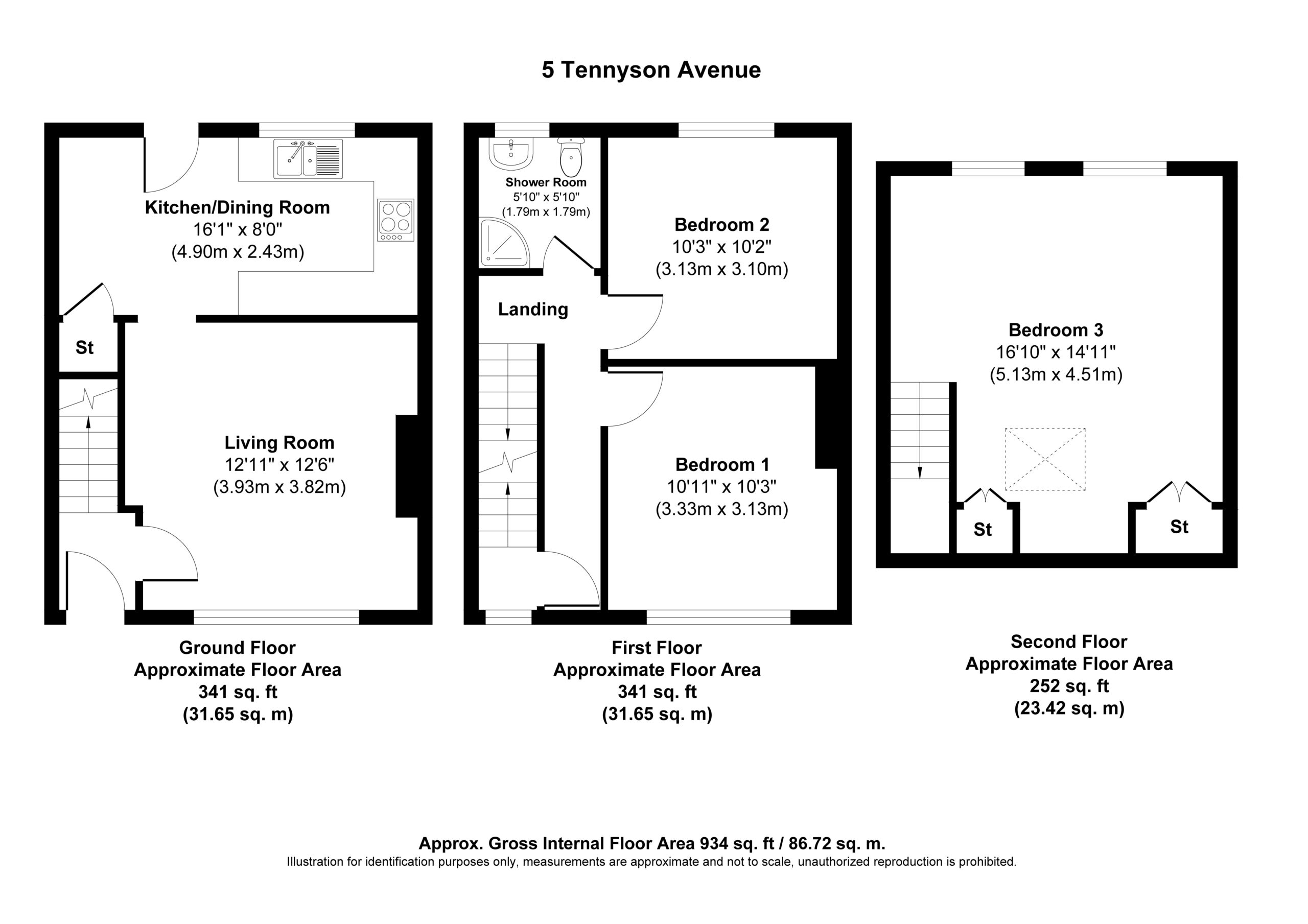 5 Tennyson Avenue

Kitchen/Dining Room
16'1" x 8'0"
(4.90m x 2.43m)

St

Living Room
12'11" x 12'6"
(3.93m x 3.82m)

Ground Floor
Approximate Floor Area
341 sq. ft
(31.65 sq. m)

Shower Room
5'10" x 5'10"
(1.79m x 1.79m)

Bedroom 2
10'3" x 10'2"
(3.13m x 3.10m)

Landing

Bedroom 1
10'11" x 10'3"
(3.33m x 3.13m)

First Floor
Approximate Floor Area
341 sq. ft
(31.65 sq. m)

Bedroom 3
16'10" x 14'11"
(5.13m x 4.51m)

St

St

Second Floor
Approximate Floor Area
252 sq. ft
(23.42 sq. m)

Approx. Gross Internal Floor Area 934 sq. ft / 86.72 sq. m.
Illustration for identification purposes only, measurements are approximate and not to scale, unauthorized reproduction is prohibited.